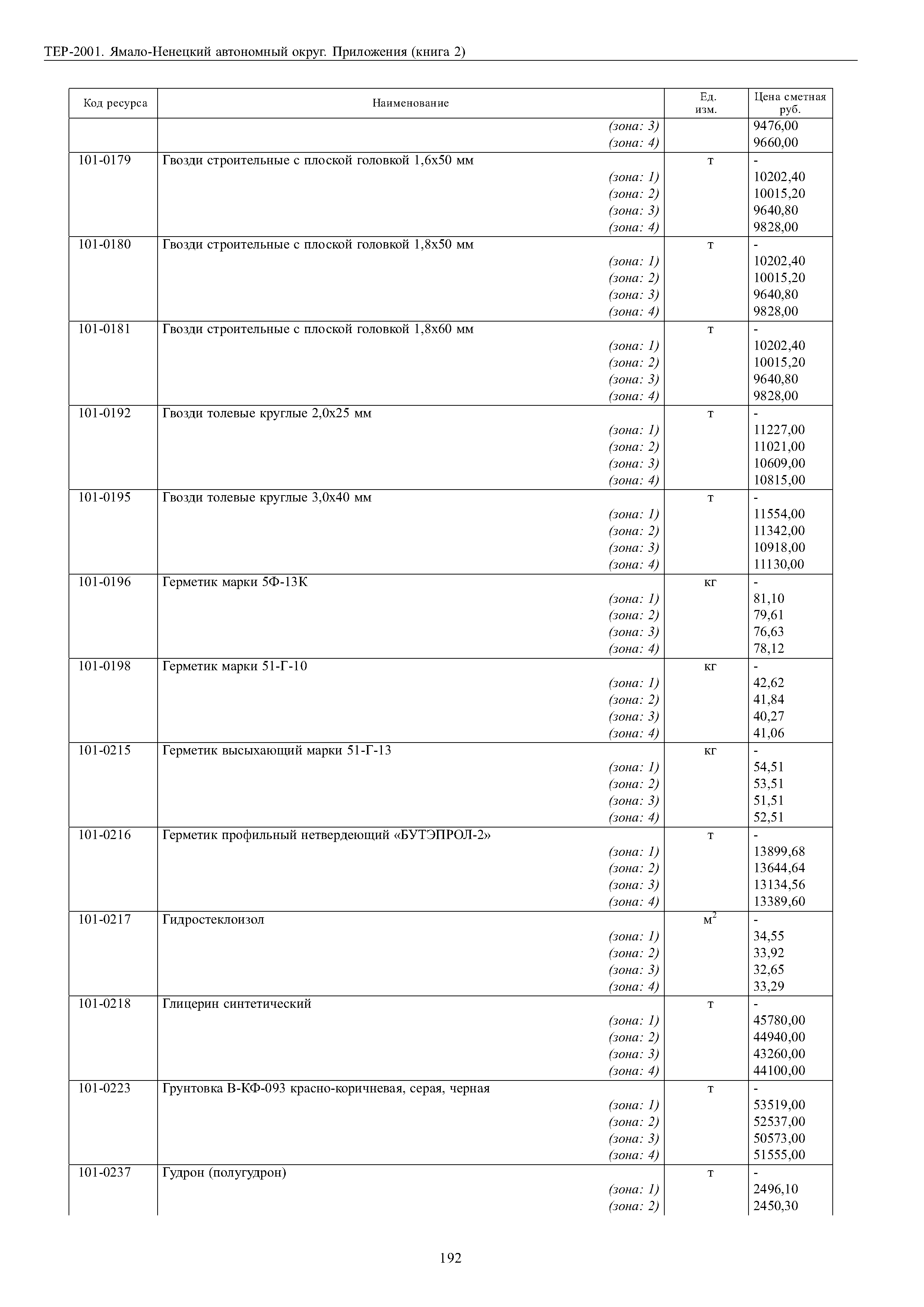 ТЕР-2001. Ямало-Ненецкий автономный округ. Приложения (книга 2)

| Код ресурса | Наименование | Ед. изм. | Цена сметная руб. |
|---|---|---|---|
| | (зона: 3) | | 9476,00 |
| | (зона: 4) | | 9660,00 |
| 101-0179 | Гвозди строительные с плоской головкой 1,6х50 мм | т | - |
| | (зона: 1) | | 10202,40 |
| | (зона: 2) | | 10015,20 |
| | (зона: 3) | | 9640,80 |
| | (зона: 4) | | 9828,00 |
| 101-0180 | Гвозди строительные с плоской головкой 1,8х50 мм | т | - |
| | (зона: 1) | | 10202,40 |
| | (зона: 2) | | 10015,20 |
| | (зона: 3) | | 9640,80 |
| | (зона: 4) | | 9828,00 |
| 101-0181 | Гвозди строительные с плоской головкой 1,8х60 мм | т | - |
| | (зона: 1) | | 10202,40 |
| | (зона: 2) | | 10015,20 |
| | (зона: 3) | | 9640,80 |
| | (зона: 4) | | 9828,00 |
| 101-0192 | Гвозди толевые круглые 2,0х25 мм | т | - |
| | (зона: 1) | | 11227,00 |
| | (зона: 2) | | 11021,00 |
| | (зона: 3) | | 10609,00 |
| | (зона: 4) | | 10815,00 |
| 101-0195 | Гвозди толевые круглые 3,0х40 мм | т | - |
| | (зона: 1) | | 11554,00 |
| | (зона: 2) | | 11342,00 |
| | (зона: 3) | | 10918,00 |
| | (зона: 4) | | 11130,00 |
| 101-0196 | Герметик марки 5Ф-13К | кг | - |
| | (зона: 1) | | 81,10 |
| | (зона: 2) | | 79,61 |
| | (зона: 3) | | 76,63 |
| | (зона: 4) | | 78,12 |
| 101-0198 | Герметик марки 51-Г-10 | кг | - |
| | (зона: 1) | | 42,62 |
| | (зона: 2) | | 41,84 |
| | (зона: 3) | | 40,27 |
| | (зона: 4) | | 41,06 |
| 101-0215 | Герметик высыхающий марки 51-Г-13 | кг | - |
| | (зона: 1) | | 54,51 |
| | (зона: 2) | | 53,51 |
| | (зона: 3) | | 51,51 |
| | (зона: 4) | | 52,51 |
| 101-0216 | Герметик профильный нетвердеющий «БУТЭПРОЛ-2» | т | - |
| | (зона: 1) | | 13899,68 |
| | (зона: 2) | | 13644,64 |
| | (зона: 3) | | 13134,56 |
| | (зона: 4) | | 13389,60 |
| 101-0217 | Гидростеклоизол | $м^2$ | - |
| | (зона: 1) | | 34,55 |
| | (зона: 2) | | 33,92 |
| | (зона: 3) | | 32,65 |
| | (зона: 4) | | 33,29 |
| 101-0218 | Глицерин синтетический | т | - |
| | (зона: 1) | | 45780,00 |
| | (зона: 2) | | 44940,00 |
| | (зона: 3) | | 43260,00 |
| | (зона: 4) | | 44100,00 |
| 101-0223 | Грунтовка В-КФ-093 красно-коричневая, серая, черная | т | - |
| | (зона: 1) | | 53519,00 |
| | (зона: 2) | | 52537,00 |
| | (зона: 3) | | 50573,00 |
| | (зона: 4) | | 51555,00 |
| 101-0237 | Гудрон (полугудрон) | т | - |
| | (зона: 1) | | 2496,10 |
| | (зона: 2) | | 2450,30 |

192